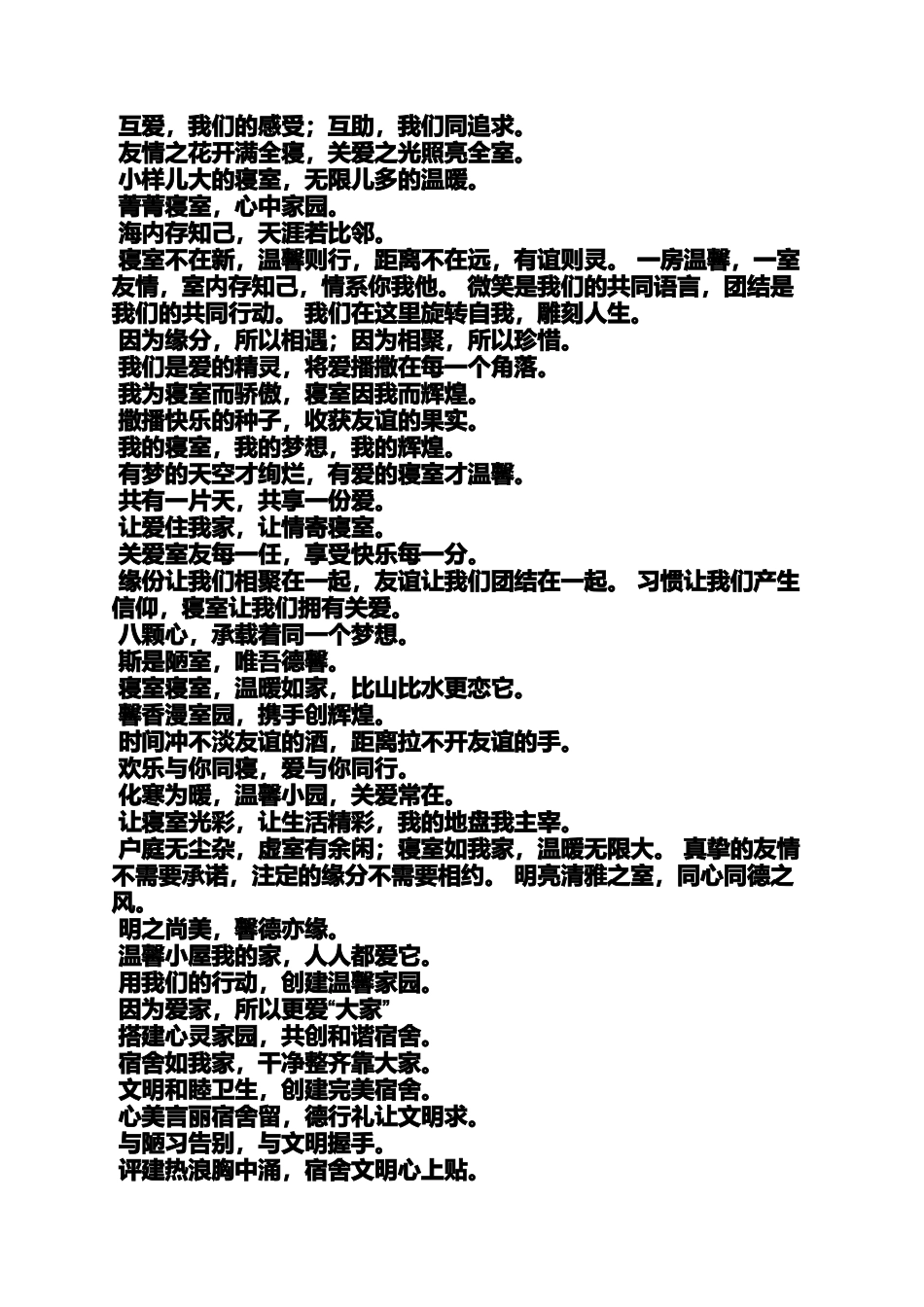 互爱，我们的感受；互助，我们同追求。
友情之花开满全寝，关爱之光照亮全室。
小样儿大的寝室，无限儿多的温暖。
菁菁寝室，心中家园。
海内存知己，天涯若比邻。
寝室不在新，温馨则行，距离不在远，有谊则灵。 一房温馨，一室友情，室内存知己，情系你我他。 微笑是我们的共同语言，团结是我们的共同行动。 我们在这里旋转自我，雕刻人生。
因为缘分，所以相遇；因为相聚，所以珍惜。
我们是爱的精灵，将爱播撒在每一个角落。
我为寝室而骄傲，寝室因我而辉煌。
撒播快乐的种子，收获友谊的果实。
我的寝室，我的梦想，我的辉煌。
有梦的天空才绚烂，有爱的寝室才温馨。
共有一片天，共享一份爱。
让爱住我家，让情寄寝室。
关爱室友每一任，享受快乐每一分。
缘份让我们相聚在一起，友谊让我们团结在一起。 习惯让我们产生信仰，寝室让我们拥有关爱。
八颗心，承载着同一个梦想。
斯是陋室，唯吾德馨。
寝室寝室，温暖如家，比山比水更恋它。
馨香漫室园，携手创辉煌。
时间冲不淡友谊的酒，距离拉不开友谊的手。
欢乐与你同寝，爱与你同行。
化寒为暖，温馨小园，关爱常在。
让寝室光彩，让生活精彩，我的地盘我主宰。
户庭无尘杂，虚室有余闲；寝室如我家，温暖无限大。 真挚的友情不需要承诺，注定的缘分不需要相约。 明亮清雅之室，同心同德之风。
明之尚美，馨德亦缘。
温馨小屋我的家，人人都爱它。
用我们的行动，创建温馨家园。
因为爱家，所以更爱“大家”
搭建心灵家园，共创和谐宿舍。
宿舍如我家，干净整齐靠大家。
文明和睦卫生，创建完美宿舍。
心美言丽宿舍留，德行礼让文明求。
与陋习告别，与文明握手。
评建热浪胸中涌，宿舍文明心上贴。